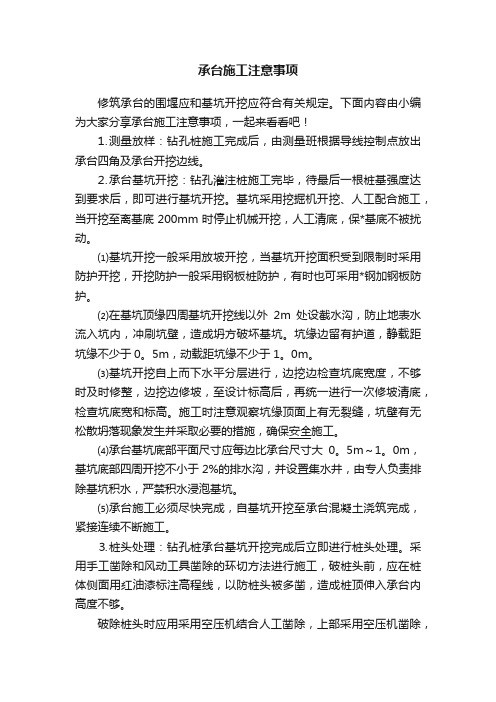 承台施工注意事项

修筑承台的围堰应和基坑开挖应符合有关规定。下面内容由小编为大家分享承台施工注意事项，一起来看看吧！

1.测量放样：钻孔桩施工完成后，由测量班根据导线控制点放出承台四角及承台开挖边线。

2.承台基坑开挖：钻孔灌注桩施工完毕，待最后一根桩基强度达到要求后，即可进行基坑开挖。基坑采用挖掘机开挖、人工配合施工，当开挖至离基底 200mm 时停止机械开挖，人工清底，保*基底不被扰动。

⑴基坑开挖一般采用放坡开挖，当基坑开挖面积受到限制时采用防护开挖，开挖防护一般采用钢板桩防护，有时也可采用*钢加钢板防护。

⑵在基坑顶缘四周基坑开挖线以外 2m 处设截水沟，防止地表水流入坑内，冲刷坑壁，造成坍方破坏基坑。坑缘边留有护道，静载距坑缘不少于 0。5m，动载距坑缘不少于 1。0m。

⑶基坑开挖自上而下水平分层进行，边挖边检查坑底宽度，不够时及时修整，边挖边修坡，至设计标高后，再统一进行一次修坡清底，检查坑底宽和标高。施工时注意观察坑缘顶面上有无裂缝，坑壁有无松散坍落现象发生并采取必要的措施，确保安全施工。

⑷承台基坑底部平面尺寸应每边比承台尺寸大 0。5m～1。0m，基坑底部四周开挖不小于 2%的排水沟，并设置集水井，由专人负责排除基坑积水，严禁积水浸泡基坑。

⑸承台施工必须尽快完成，自基坑开挖至承台混凝土浇筑完成，紧接连续不断施工。

3.桩头处理：钻孔桩承台基坑开挖完成后立即进行桩头处理。采用手工凿除和风动工具凿除的环切方法进行施工，破桩头前，应在桩体侧面用红油漆标注高程线，以防桩头被多凿，造成桩顶伸入承台内高度不够。

破除桩头时应用采用空压机结合人工凿除，上部采用空压机凿除，